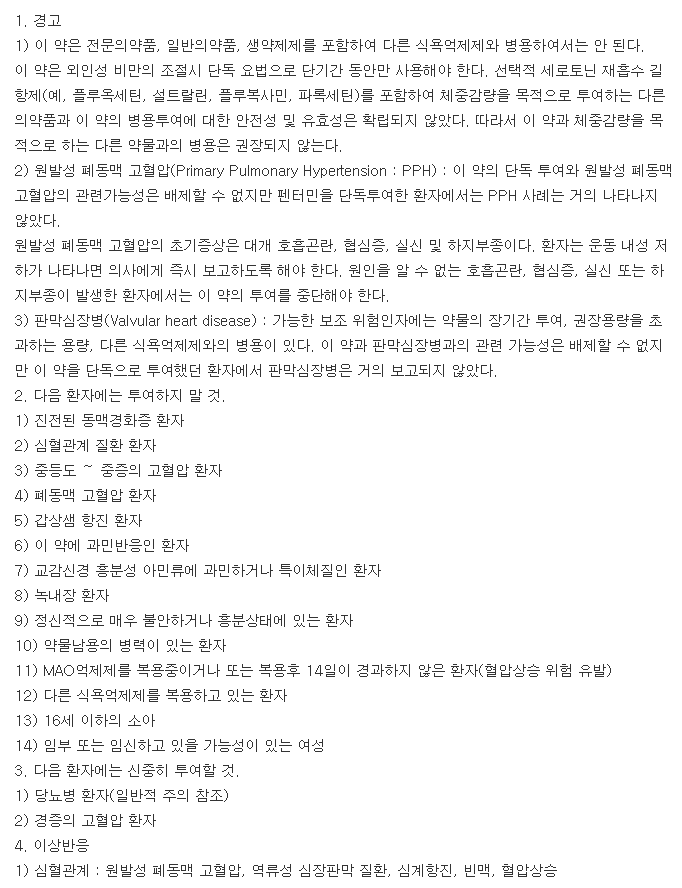 1. 경고
1) 이 약은 전문의약품, 일반의약품, 생약제제를 포함하여 다른 식욕억제제와 병용하여서는 안 된다.
이 약은 외인성 비만의 조절시 단독 요법으로 단기간 동안만 사용해야 한다. 선택적 세로토닌 재흡수 길항제(예, 플루옥세틴, 설트랄린, 플루복사민, 파록세틴)를 포함하여 체중감량을 목적으로 투여하는 다른 의약품과 이 약의 병용투여에 대한 안전성 및 유효성은 확립되지 않았다. 따라서 이 약과 체중감량을 목적으로 하는 다른 약물과의 병용은 권장되지 않는다.
2) 원발성 폐동맥 고혈압(Primary Pulmonary Hypertension : PPH) : 이 약의 단독 투여와 원발성 폐동맥 고혈압의 관련가능성은 배제할 수 없지만 펜터민을 단독투여한 환자에서는 PPH 사례는 거의 나타나지 않았다.
원발성 폐동맥 고혈압의 초기증상은 대개 호흡곤란, 협심증, 실신 및 하지부종이다. 환자는 운동 내성 저하가 나타나면 의사에게 즉시 보고하도록 해야 한다. 원인을 알 수 없는 호흡곤란, 협심증, 실신 또는 하지부종이 발생한 환자에서는 이 약의 투여를 중단해야 한다.
3) 판막심장병(Valvular heart disease) : 가능한 보조 위험인자에는 약물의 장기간 투여, 권장용량을 초과하는 용량, 다른 식욕억제제와의 병용이 있다. 이 약과 판막심장병과의 관련 가능성은 배제할 수 없지만 이 약을 단독으로 투여했던 환자에서 판막심장병은 거의 보고되지 않았다.
2. 다음 환자에는 투여하지 말 것.
1) 진전된 동맥경화증 환자
2) 심혈관계 질환 환자
3) 중등도 ~ 중증의 고혈압 환자
4) 폐동맥 고혈압 환자
5) 갑상샘 항진 환자
6) 이 약에 과민반응인 환자
7) 교감신경 흥분성 아민류에 과민하거나 특이체질인 환자
8) 녹내장 환자
9) 정신적으로 매우 불안하거나 흥분상태에 있는 환자
10) 약물남용의 병력이 있는 환자
11) MAO억제제를 복용중이거나 또는 복용후 14일이 경과하지 않은 환자(혈압상승 위험 유발)
12) 다른 식욕억제제를 복용하고 있는 환자
13) 16세 이하의 소아
14) 임부 또는 임신하고 있을 가능성이 있는 여성
3. 다음 환자에는 신중히 투여할 것.
1) 당뇨병 환자(일반적 주의 참조)
2) 경증의 고혈압 환자
4. 이상반응
1) 심혈관계 : 원발성 폐동맥 고혈압, 역류성 심장판막 질환, 심계항진, 빈맥, 혈압상승